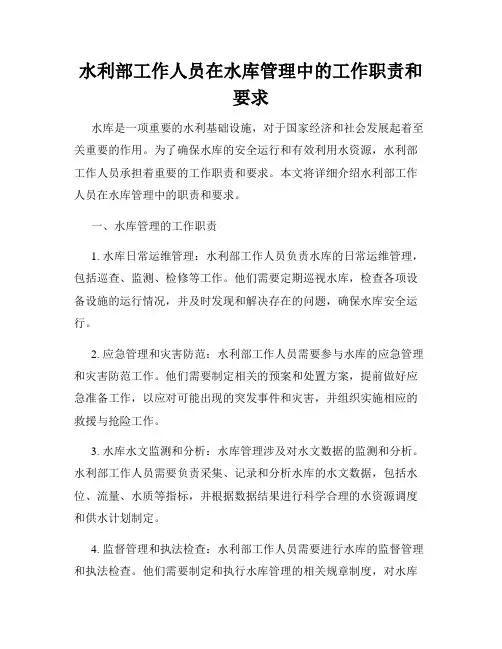 水利部工作人员在水库管理中的工作职责和要求

水库是一项重要的水利基础设施，对于国家经济和社会发展起着至关重要的作用。为了确保水库的安全运行和有效利用水资源，水利部工作人员承担着重要的工作职责和要求。本文将详细介绍水利部工作人员在水库管理中的职责和要求。

一、水库管理的工作职责

1. 水库日常运维管理：水利部工作人员负责水库的日常运维管理，包括巡查、监测、检修等工作。他们需要定期巡视水库，检查各项设备设施的运行情况，并及时发现和解决存在的问题，确保水库安全运行。

2. 应急管理和灾害防范：水利部工作人员需要参与水库的应急管理和灾害防范工作。他们需要制定相关的预案和处置方案，提前做好应急准备工作，以应对可能出现的突发事件和灾害，并组织实施相应的救援与抢险工作。

3. 水库水文监测和分析：水库管理涉及对水文数据的监测和分析。水利部工作人员需要负责采集、记录和分析水库的水文数据，包括水位、流量、水质等指标，并根据数据结果进行科学合理的水资源调度和供水计划制定。

4. 监督管理和执法检查：水利部工作人员需要进行水库的监督管理和执法检查。他们需要制定和执行水库管理的相关规章制度，对水库